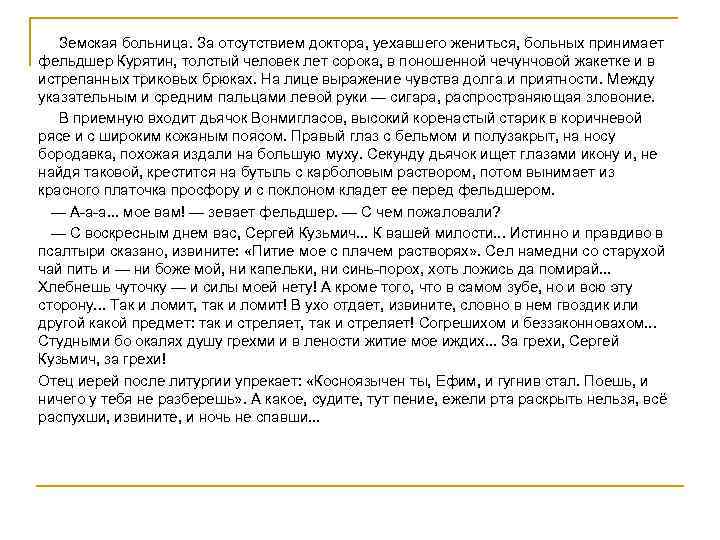 Земская больница. За отсутствием доктора, уехавшего жениться, больных принимает фельдшер Курятин, толстый человек лет сорока, в поношенной чечунчовой жакетке и в истрепанных триковых брюках. На лице выражение чувства долга и приятности. Между указательным и средним пальцами левой руки — сигара, распространяющая зловоние.

В приемную входит дьячок Вонмигласов, высокий коренастый старик в коричневой рясе и с широким кожаным поясом. Правый глаз с бельмом и полузакрыт, на носу бородавка, похожая издали на большую муху. Секунду дьячок ищет глазами икону и, не найдя таковой, крестится на бутыль с карболовым раствором, потом вынимает из красного платочка просфору и с поклоном кладет ее перед фельдшером.

— А-а-а... мое вам! — зевает фельдшер. — С чем пожаловали?

— С воскресным днем вас, Сергей Кузьмич... К вашей милости... Истинно и правдиво в псалтыри сказано, извините: «Питие мое с плачем растворях». Сел намедни со старухой чай пить и — ни боже мой, ни капельки, ни синь-порох, хоть ложись да помирай... Хлебнешь чуточку — и силы моей нету! А кроме того, что в самом зубе, но и всю эту сторону... Так и ломит, так и ломит! В ухо отдает, извините, словно в нем гвоздик или другой какой предмет: так и стреляет, так и стреляет! Согрешихом и беззаконновахом... Студными бо окалях душу грехми и в лености житие мое иждих... За грехи, Сергей Кузьмич, за грехи!

Отец иерей после литургии упрекает: «Косноязычен ты, Ефим, и гугнив стал. Поешь, и ничего у тебя не разберешь». А какое, судите, тут пение, ежели рта раскрыть нельзя, всё распухши, извините, и ночь не спавши...